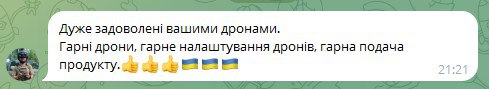 Дуже задоволені вашими дронами.
Гарні дрони, гарне налаштування дронів, гарна подача продукту.👍👍👍🇺🇦🇺🇦🇺🇦

21:21